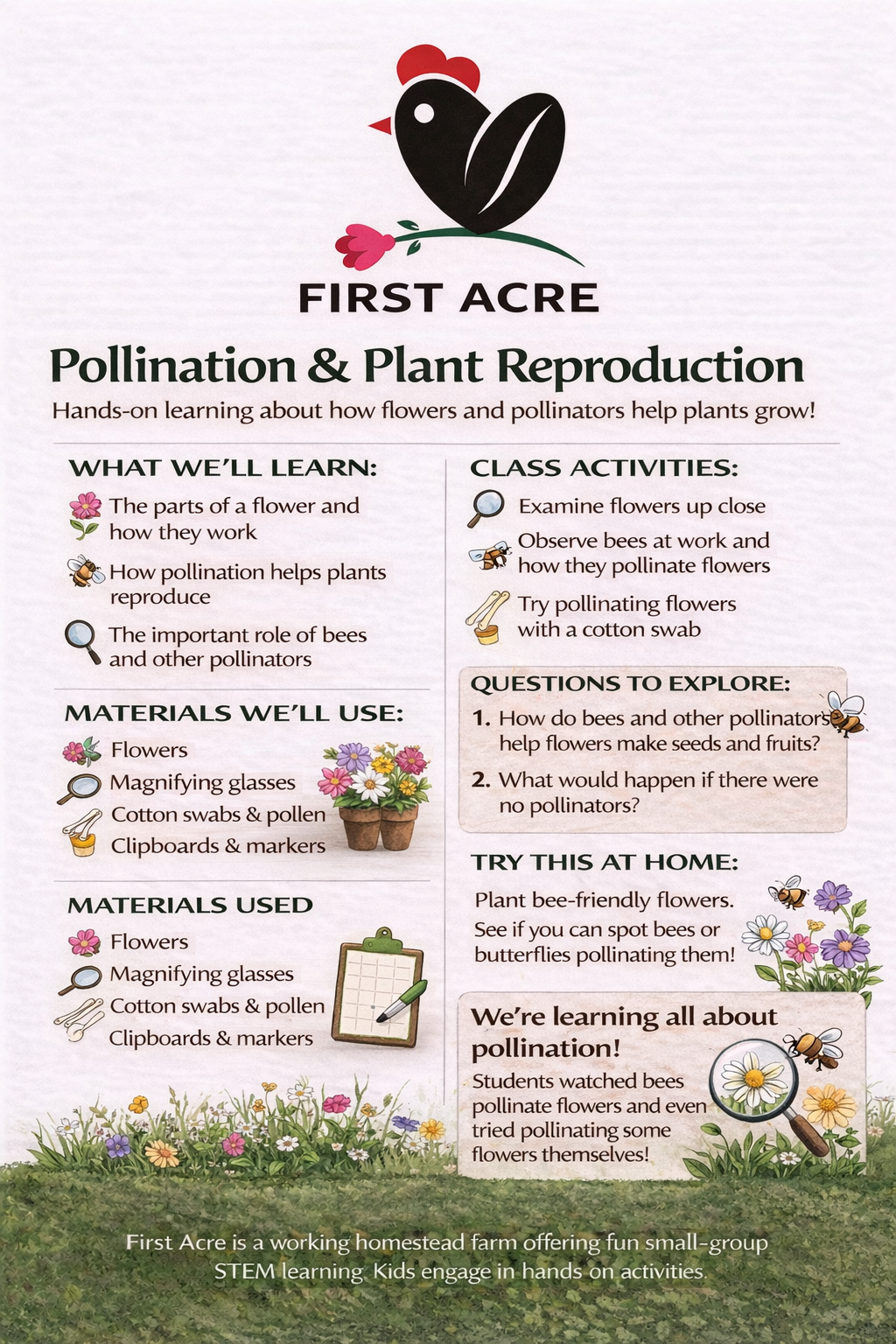 FIRST ACRE

Pollination & Plant Reproduction

Hands-on learning about how flowers and pollinators help plants grow!

WHAT WE'LL LEARN:

The parts of a flower and how they work

How pollination helps plants reproduce

The important role of bees and other pollinators

MATERIALS WE'LL USE:

Flowers

Magnifying glasses

Cotton swabs & pollen

Clipboards & markers

MATERIALS USED

Flowers

Magnifying glasses

Cotton swabs & pollen

Clipboards & markers

CLASS ACTIVITIES:

Examine flowers up close

Observe bees at work and how they pollinate flowers

Try pollinating flowers with a cotton swab

QUESTIONS TO EXPLORE:

1. How do bees and other pollinators help flowers make seeds and fruits?

2. What would happen if there were no pollinators?

TRY THIS AT HOME:

Plant bee-friendly flowers. See if you can spot bees or butterflies pollinating them!

We're learning all about pollination!

Students watched bees pollinate flowers and even tried pollinating some flowers themselves!

First Acre is a working homestead farm offering fun small-group STEM learning. Kids engage in hands on activities.